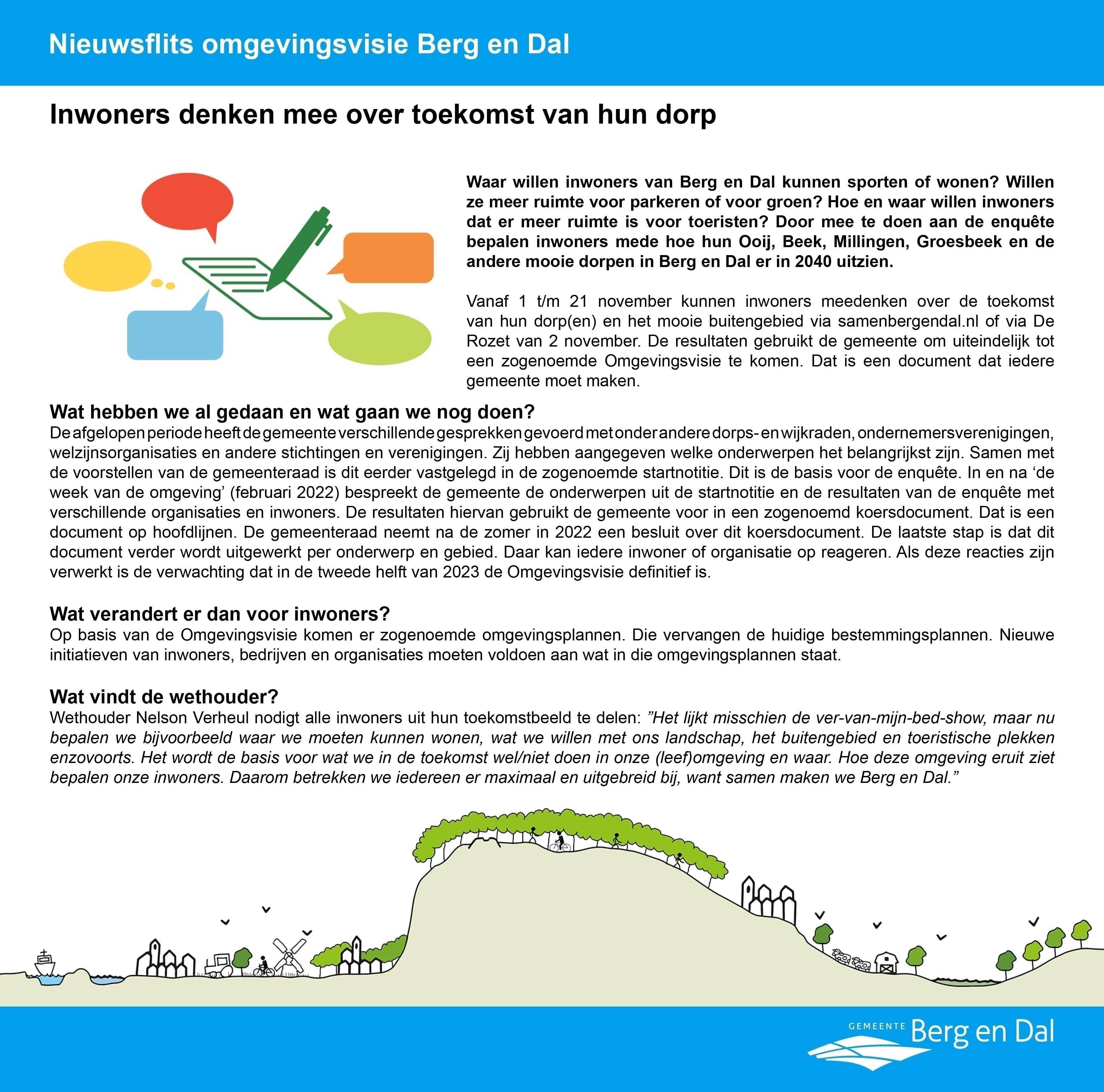 Nieuwsflits omgevingsvisie Berg en Dal

Inwoners denken mee over toekomst van hun dorp

Waar willen inwoners van Berg en Dal kunnen sporten of wonen? Willen ze meer ruimte voor parkeren of voor groen? Hoe en waar willen inwoners dat er meer ruimte is voor toeristen? Door mee te doen aan de enquête bepalen inwoners mede hoe hun Ooij, Beek, Millingen, Groesbeek en de andere mooie dorpen in Berg en Dal er in 2040 uitzien.

Vanaf 1 t/m 21 november kunnen inwoners meedenken over de toekomst van hun dorp(en) en het mooie buitengebied via samenbergendal.nl of via De Rozet van 2 november. De resultaten gebruikt de gemeente om uiteindelijk tot een zogenoemde Omgevingsvisie te komen. Dat is een document dat iedere gemeente moet maken.

Wat hebben we al gedaan en wat gaan we nog doen?
De afgelopen periode heeft de gemeente verschillende gesprekken gevoerd met onder andere dorps- en wijkraden, ondernemersverenigingen, welzijnsorganisaties en andere stichtingen en verenigingen. Zij hebben aangegeven welke onderwerpen het belangrijkst zijn. Samen met de voorstellen van de gemeenteraad is dit eerder vastgelegd in de zogenoemde startnotitie. Dit is de basis voor de enquête. In en na ‘de week van de omgeving’ (februari 2022) bespreekt de gemeente de onderwerpen uit de startnotitie en de resultaten van de enquête met verschillende organisaties en inwoners. De resultaten hiervan gebruikt de gemeente voor in een zogenoemd koersdocument. Dat is een document op hoofdlijnen. De gemeenteraad neemt na de zomer in 2022 een besluit over dit koersdocument. De laatste stap is dat dit document verder wordt uitgewerkt per onderwerp en gebied. Daar kan iedere inwoner of organisatie op reageren. Als deze reacties zijn verwerkt is de verwachting dat in de tweede helft van 2023 de Omgevingsvisie definitief is.

Wat verandert er dan voor inwoners?
Op basis van de Omgevingsvisie komen er zogenoemde omgevingsplannen. Die vervangen de huidige bestemmingsplannen. Nieuwe initiatieven van inwoners, bedrijven en organisaties moeten voldoen aan wat in die omgevingsplannen staat.

Wat vindt de wethouder?
Wethouder Nelson Verheul nodigt alle inwoners uit hun toekomstbeeld te delen: ”Het lijkt misschien de ver-van-mijn-bed-show, maar nu bepalen we bijvoorbeeld waar we moeten kunnen wonen, wat we willen met ons landschap, het buitengebied en toeristische plekken enzovoorts. Het wordt de basis voor wat we in de toekomst wel/niet doen in onze (leef)omgeving en waar. Hoe deze omgeving eruit ziet bepalen onze inwoners. Daarom betrekken we iedereen er maximaal en uitgebreid bij, want samen maken we Berg en Dal.”

GEMEENTE Berg en Dal